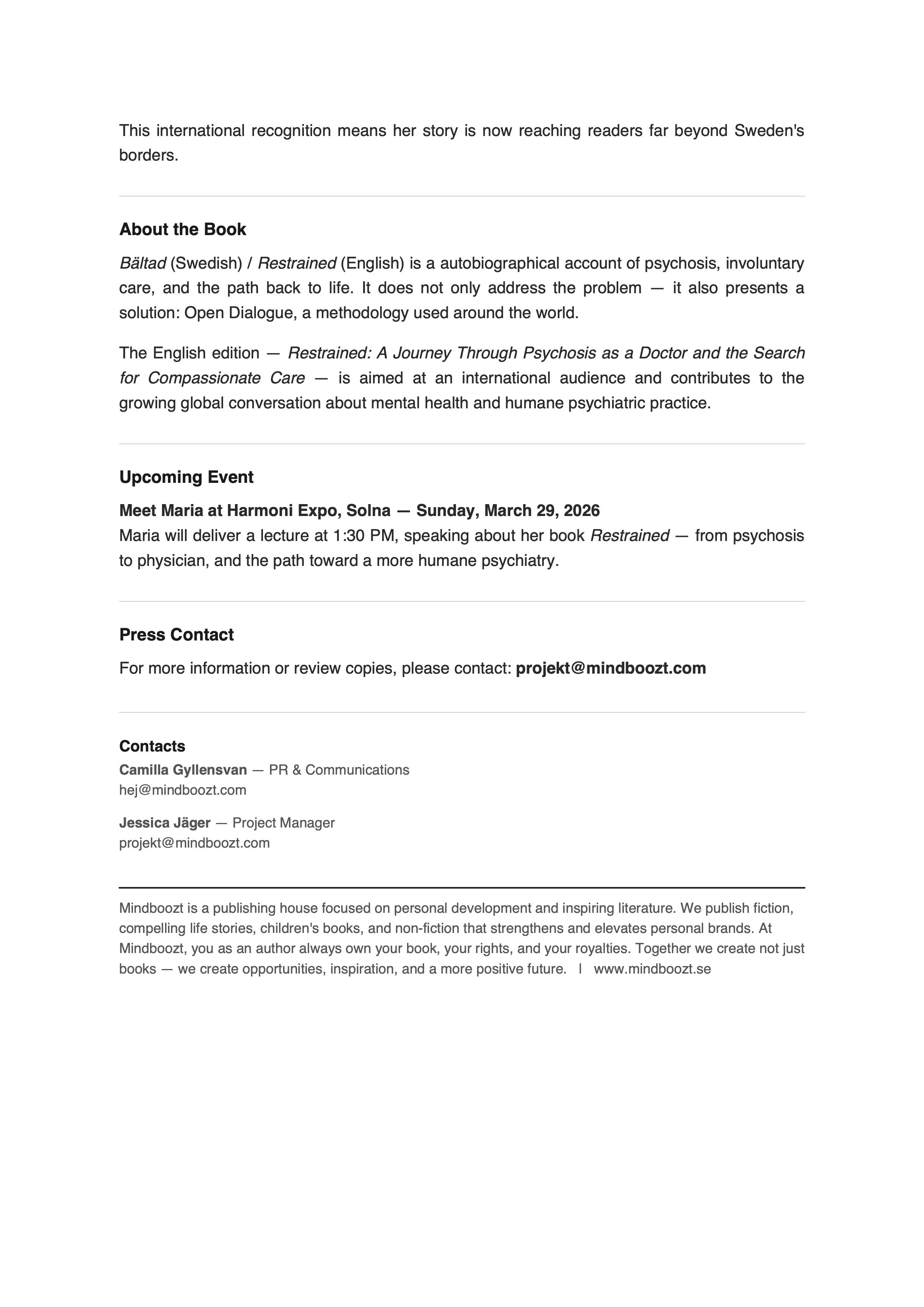 This international recognition means her story is now reaching readers far beyond Sweden's borders.

About the Book

Bältad (Swedish) / Restrained (English) is a autobiographical account of psychosis, involuntary care, and the path back to life. It does not only address the problem — it also presents a solution: Open Dialogue, a methodology used around the world.

The English edition — Restrained: A Journey Through Psychosis as a Doctor and the Search for Compassionate Care — is aimed at an international audience and contributes to the growing global conversation about mental health and humane psychiatric practice.

Upcoming Event

Meet Maria at Harmoni Expo, Solna — Sunday, March 29, 2026
Maria will deliver a lecture at 1:30 PM, speaking about her book Restrained — from psychosis to physician, and the path toward a more humane psychiatry.

Press Contact

For more information or review copies, please contact: projekt@mindboozt.com

Contacts
Camilla Gyllensvan — PR & Communications
hej@mindboozt.com

Jessica Jäger — Project Manager
projekt@mindboozt.com

Mindboozt is a publishing house focused on personal development and inspiring literature. We publish fiction, compelling life stories, children's books, and non-fiction that strengthens and elevates personal brands. At Mindboozt, you as an author always own your book, your rights, and your royalties. Together we create not just books — we create opportunities, inspiration, and a more positive future. | www.mindboozt.se